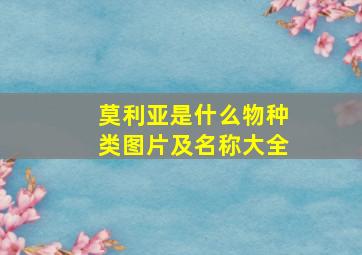 莫利亚是什么物种类图片及名称大全